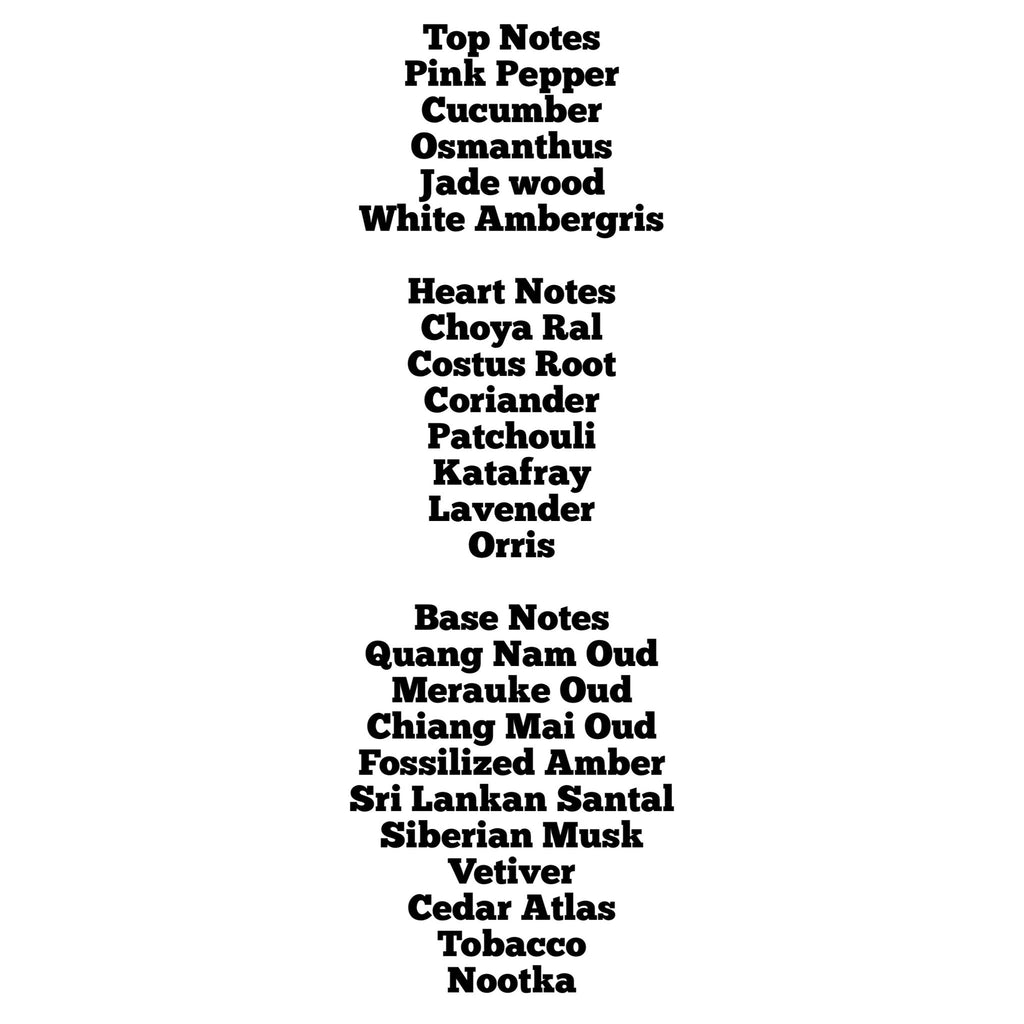 Top Notes
Pink Pepper
Cucumber
Osmanthus
Jade wood
White Ambergris

Heart Notes
Choya Ral
Costus Root
Coriander
Patchouli
Katafray
Lavender
Orris

Base Notes
Quang Nam Oud
Merauke Oud
Chiang Mai Oud
Fossilized Amber
Sri Lankan Santal
Siberian Musk
Vetiver
Cedar Atlas
Tobacco
Nootka